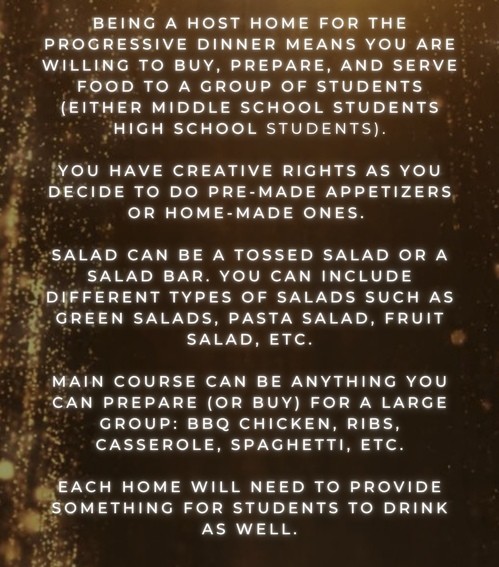 BEING A HOST HOME FOR THE PROGRESSIVE DINNER MEANS YOU ARE WILLING TO BUY, PREPARE, AND SERVE FOOD TO A GROUP OF STUDENTS (EITHER MIDDLE SCHOOL STUDENTS HIGH SCHOOL STUDENTS).

YOU HAVE CREATIVE RIGHTS AS YOU DECIDE TO DO PRE-MADE APPETIZERS OR HOME-MADE ONES.

SALAD CAN BE A TOSSED SALAD OR A SALAD BAR. YOU CAN INCLUDE DIFFERENT TYPES OF SALADS SUCH AS GREEN SALADS, PASTA SALAD, FRUIT SALAD, ETC.

MAIN COURSE CAN BE ANYTHING YOU CAN PREPARE (OR BUY) FOR A LARGE GROUP: BBQ CHICKEN, RIBS, CASSEROLE, SPAGHETTI, ETC.

EACH HOME WILL NEED TO PROVIDE SOMETHING FOR STUDENTS TO DRINK AS WELL.